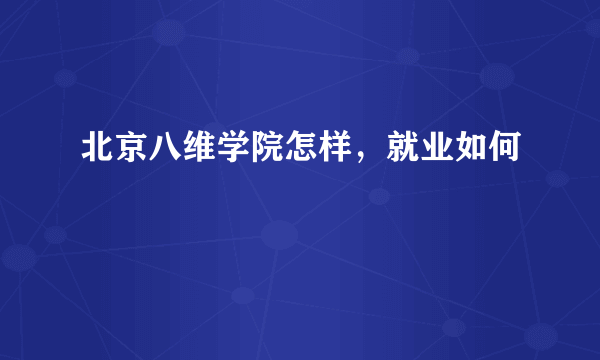 北京八维学院怎样，就业如何